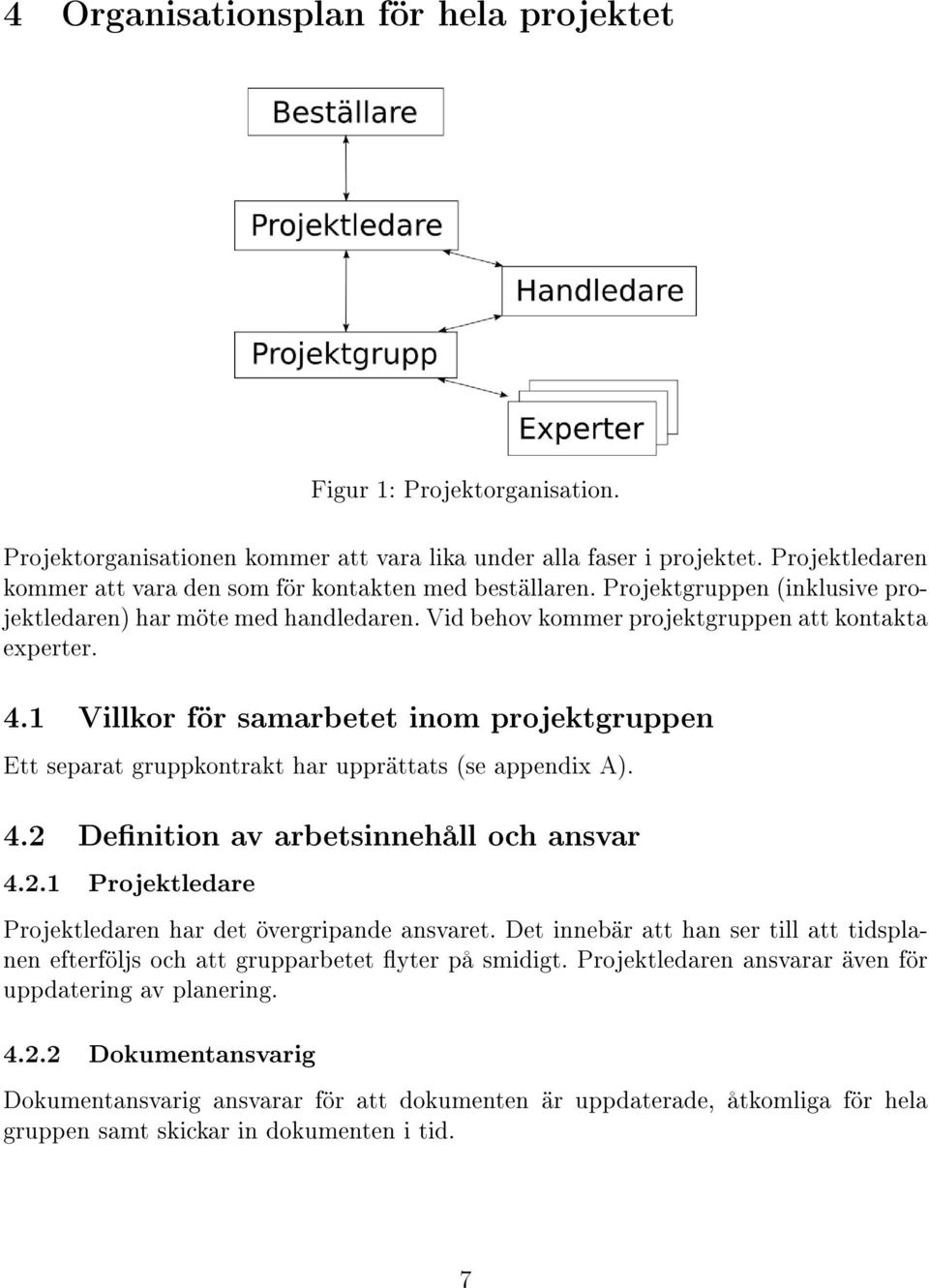 4 Organisationsplan för hela projektet

Beställare

Projektledare

Handledare

Projektgrupp

Experter

Figur 1: Projektorganisation.

Projektorganisationen kommer att vara lika under alla faser i projektet. Projektledaren kommer att vara den som för kontakten med beställaren. Projektgruppen (inklusive projektledaren) har möte med handledaren. Vid behov kommer projektgruppen att kontakta experter.

4.1 Villkor för samarbetet inom projektgruppen

Ett separat gruppkontrakt har upprättats (se appendix A).

4.2 Definition av arbetsinnehåll och ansvar

4.2.1 Projektledare

Projektledaren har det övergripande ansvaret. Det innebär att han ser till att tidsplanen efterföljs och att grupparbetet flyter på smidigt. Projektledaren ansvarar även för uppdatering av planering.

4.2.2 Dokumentansvarig

Dokumentansvarig ansvarar för att dokumenten är uppdaterade, åtkomliga för hela gruppen samt skickar in dokumenten i tid.

7